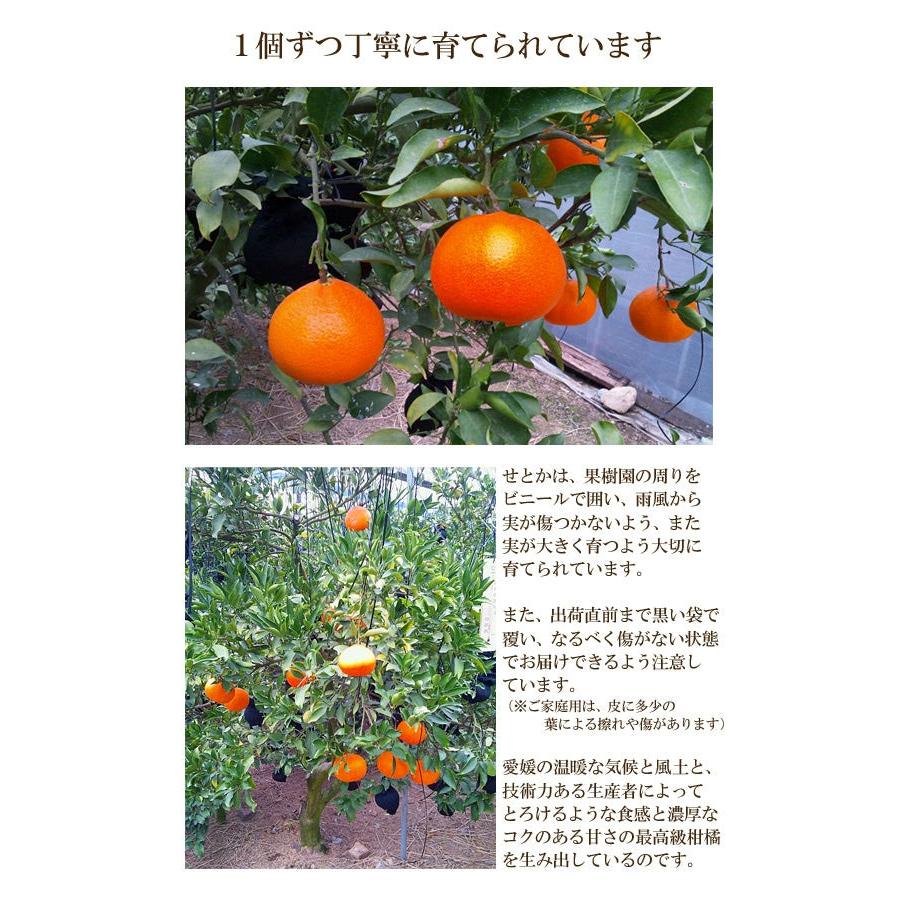 1個ずつ丁寧に育てられています

せとかは、果樹園の周りをビニールで囲い、雨風から実が傷つかないよう、また実が大きく育つよう大切に育てられています。

また、出荷直前まで黒い袋で覆い、なるべく傷がない状態でお届けできるよう注意しています。
（※ご家庭用は、皮に多少の葉による擦れや傷があります）

愛媛の温暖な気候と風土と、技術力ある生産者によってとろけるような食感と濃厚なコクのある甘さの最高級柑橘を生み出しているのです。